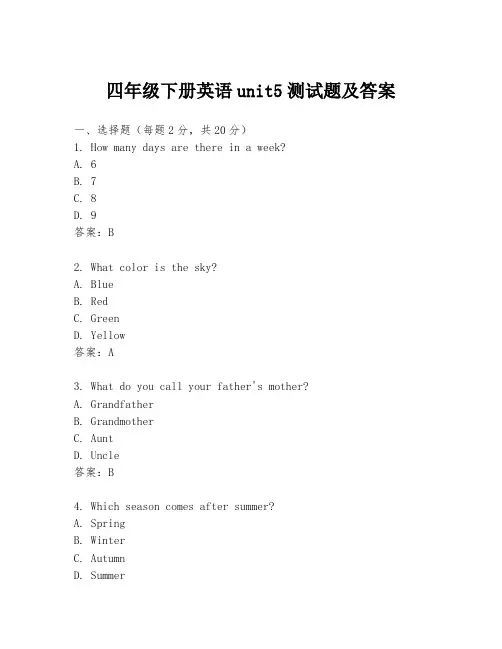 四年级下册英语 unit5 测试题及答案

一、选择题（每题 2 分，共 20 分）
1. How many days are there in a week?
A. 6
B. 7
C. 8
D. 9
答案：B

2. What color is the sky?
A. Blue
B. Red
C. Green
D. Yellow
答案：A

3. What do you call your father's mother?
A. Grandfather
B. Grandmother
C. Aunt
D. Uncle
答案：B

4. Which season comes after summer?
A. Spring
B. Winter
C. Autumn
D. Summer